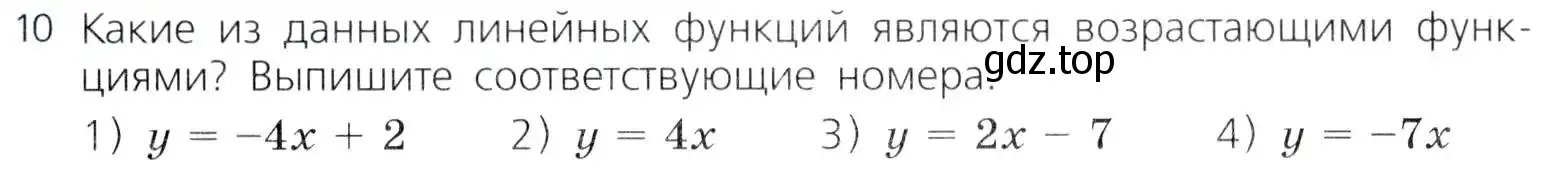 10 Какие из данных линейных функций являются возрастающими функциями? Выпишите соответствующие номера.

gdz.top

1) $y = -4x + 2$ 2) $y = 4x$ 3) $y = 2x - 7$ 4) $y = -7x$